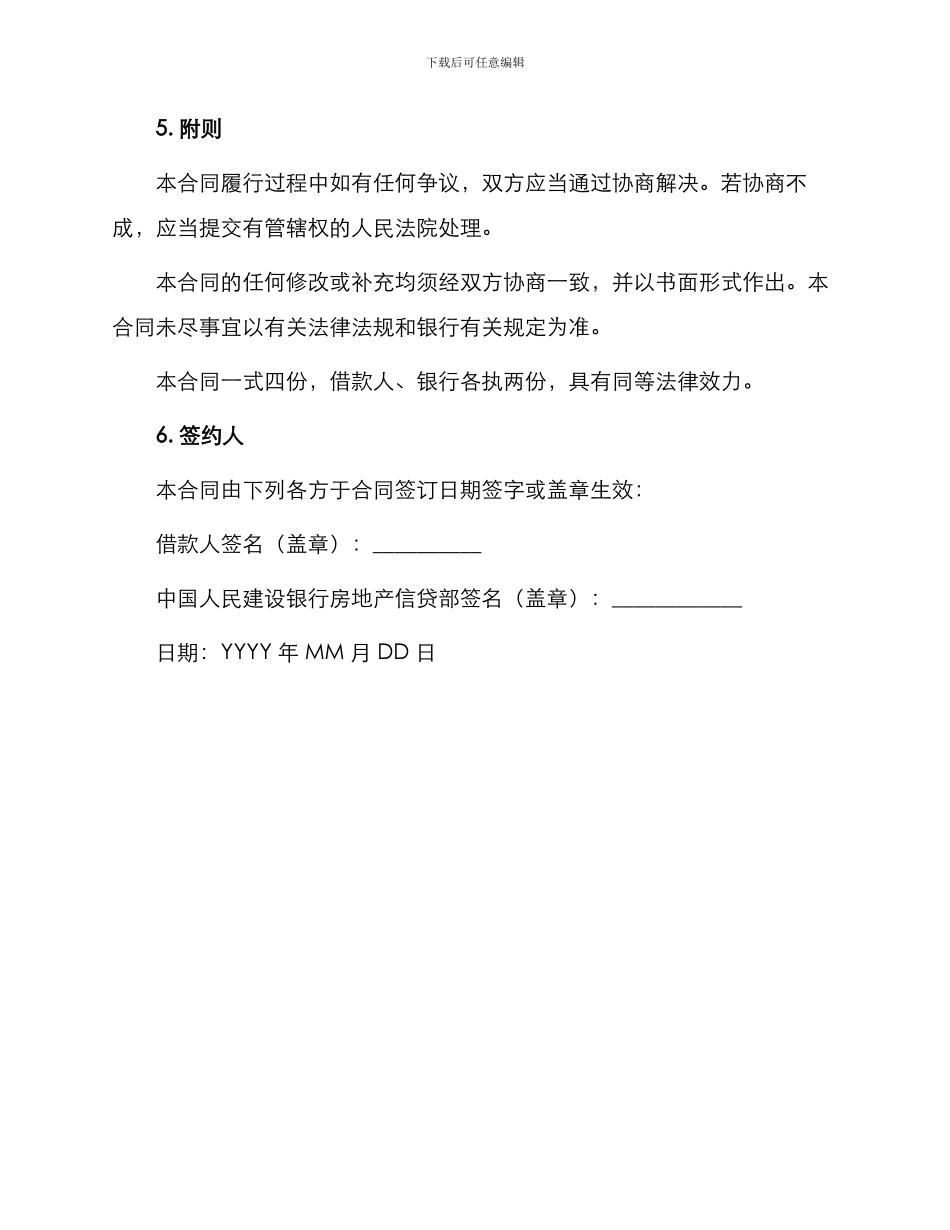 下载后可任意编辑

5. 附则

本合同履行过程中如有任何争议，双方应当通过协商解决。若协商不成，应当提交有管辖权的人民法院处理。

本合同的任何修改或补充均须经双方协商一致，并以书面形式作出。本合同未尽事宜以有关法律法规和银行有关规定为准。

本合同一式四份，借款人、银行各执两份，具有同等法律效力。

6. 签约人

本合同由下列各方于合同签订日期签字或盖章生效：

借款人签名（盖章）：__________

中国人民建设银行房地产信贷部签名（盖章）：____________

日期：YYYY 年 MM 月 DD 日